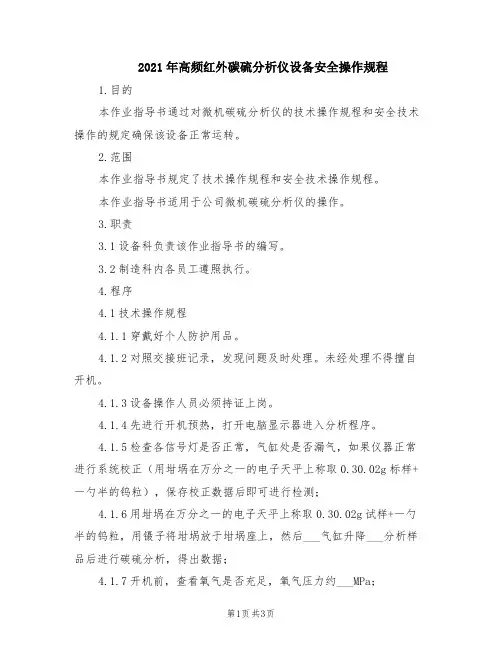 2021年高频红外碳硫分析仪设备安全操作规程

1.目的

本作业指导书通过对微机碳硫分析仪的技术操作规程和安全技术操作的规定确保该设备正常运转。

2.范围

本作业指导书规定了技术操作规程和安全技术操作规程。

本作业指导书适用于公司微机碳硫分析仪的操作。

3.职责

3.1设备科负责该作业指导书的编写。

3.2制造科内各员工遵照执行。

4.程序

4.1技术操作规程

4.1.1穿戴好个人防护用品。

4.1.2对照交接班记录，发现问题及时处理。未经处理不得擅自开机。

4.1.3设备操作人员必须持证上岗。

4.1.4先进行开机预热，打开电脑显示器进入分析程序。

4.1.5检查各信号灯是否正常，气缸处是否漏气，如果仪器正常进行系统校正（用坩埚在万分之一的电子天平上称取0.30.02g标样+一勺半的钨粒），保存校正数据后即可进行检测；

4.1.6用坩埚在万分之一的电子天平上称取0.30.02g试样+一勺半的钨粒，用镊子将坩埚放于坩埚座上，然后___气缸升降___分析样品后进行碳硫分析，得出数据；

4.1.7开机前，查看氧气是否充足，氧气压力约___MPa;

第1页 共3页